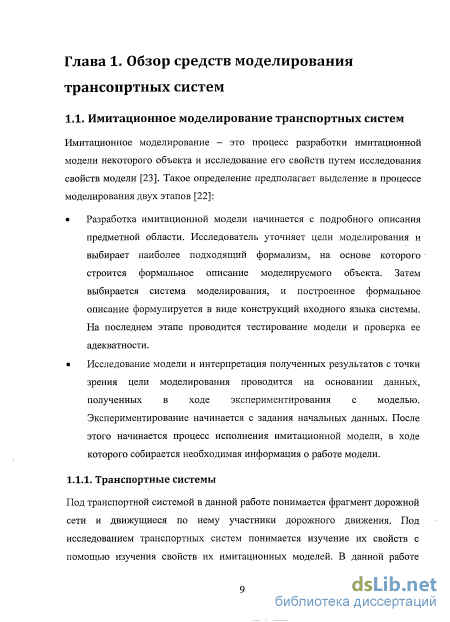 Глава 1. Обзор средств моделирования трансопртных систем

1.1. Имитационное моделирование транспортных систем

Имитационное моделирование – это процесс разработки имитационной модели некоторого объекта и исследование его свойств путем исследования свойств модели [23]. Такое определение предполагает выделение в процессе моделирования двух этапов [22]:

• Разработка имитационной модели начинается с подробного описания предметной области. Исследователь уточняет цели моделирования и выбирает наиболее подходящий формализм, на основе которого строится формальное описание моделируемого объекта. Затем выбирается система моделирования, и построенное формальное описание формулируется в виде конструкций входного языка системы. На последнем этапе проводится тестирование модели и проверка ее адекватности.

• Исследование модели и интерпретация полученных результатов с точки зрения цели моделирования проводится на основании данных, полученных в ходе экспериментирования с моделью. Экспериментирование начинается с задания начальных данных. После этого начинается процесс исполнения имитационной модели, в ходе которого собирается необходимая информация о работе модели.

1.1.1. Транспортные системы

Под транспортной системой в данной работе понимается фрагмент дорожной сети и движущиеся по нему участники дорожного движения. Под исследованием транспортных систем понимается изучение их свойств с помощью изучения свойств их имитационных моделей. В данной работе

9

dsLib.net
библиотека диссертаций